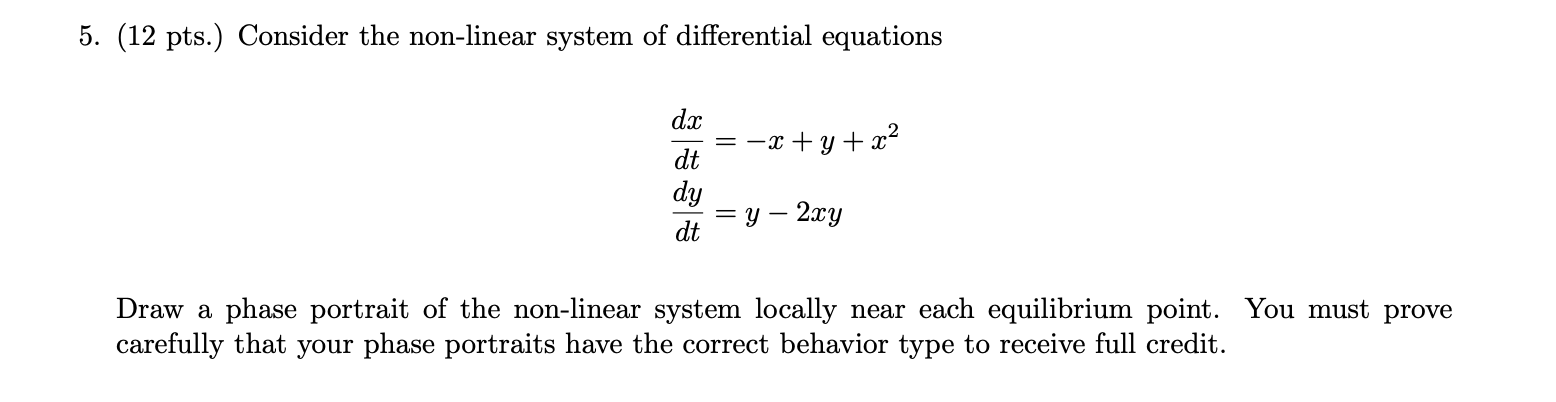 5. (12 pts.) Consider the non-linear system of differential equations

$\frac{dx}{dt} = -x + y + x^2$
$\frac{dy}{dt} = y - 2xy$

Draw a phase portrait of the non-linear system locally near each equilibrium point. You must prove carefully that your phase portraits have the correct behavior type to receive full credit.